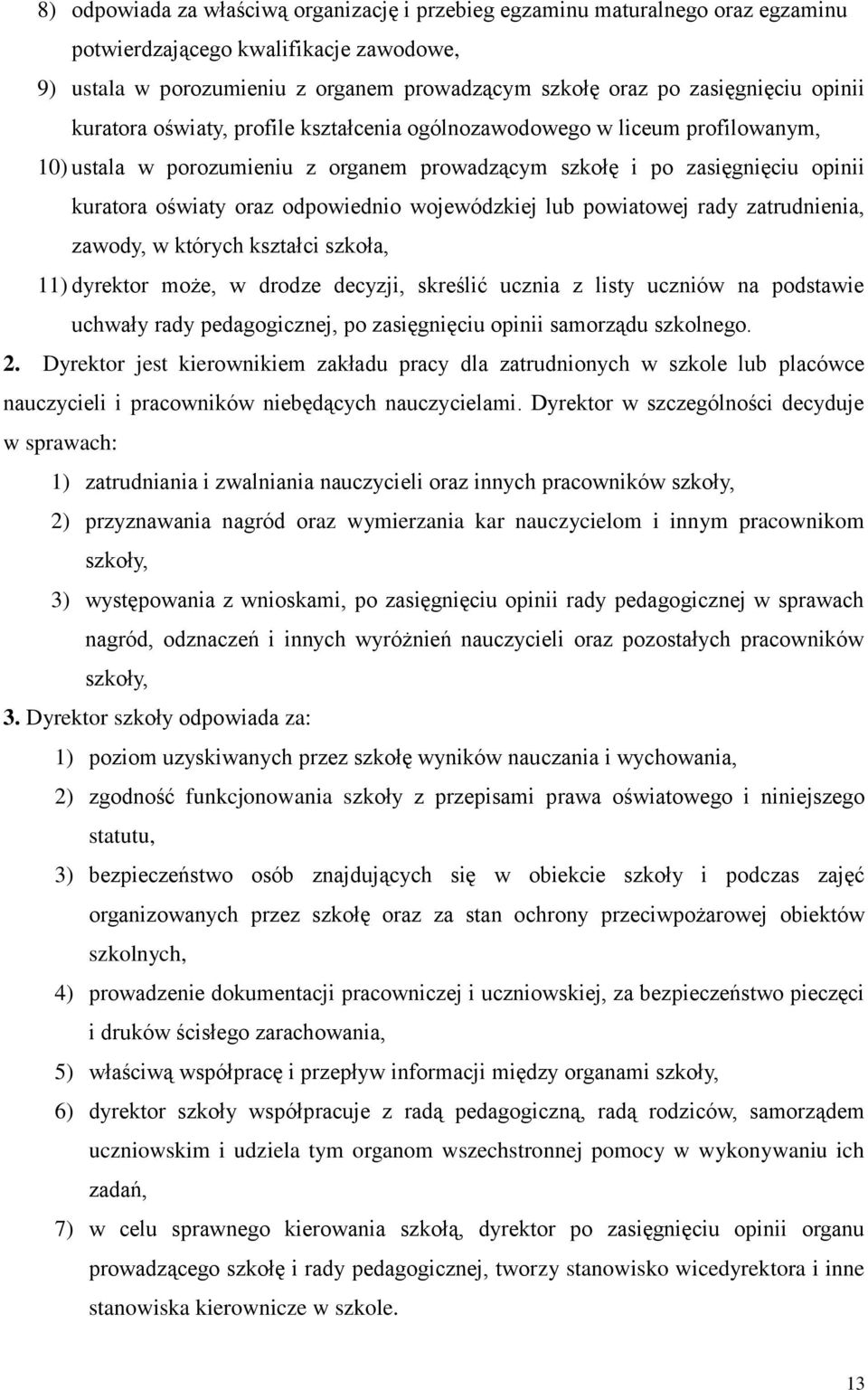 8) odpowiada za właściwą organizację i przebieg egzaminu maturalnego oraz egzaminu potwierdzającego kwalifikacje zawodowe,

9) ustala w porozumieniu z organem prowadzącym szkołę oraz po zasięgnięciu opinii kuratora oświaty, profile kształcenia ogólnozawodowego w liceum profilowanym,

10) ustala w porozumieniu z organem prowadzącym szkołę i po zasięgnięciu opinii kuratora oświaty oraz odpowiednio wojewódzkiej lub powiatowej rady zatrudnienia, zawody, w których kształci szkoła,

11) dyrektor może, w drodze decyzji, skreślić ucznia z listy uczniów na podstawie uchwały rady pedagogicznej, po zasięgnięciu opinii samorządu szkolnego.

2. Dyrektor jest kierownikiem zakładu pracy dla zatrudnionych w szkole lub placówce nauczycieli i pracowników niebędących nauczycielami. Dyrektor w szczególności decyduje w sprawach:

1) zatrudniania i zwalniania nauczycieli oraz innych pracowników szkoły,

2) przyznawania nagród oraz wymierzania kar nauczycielom i innym pracownikom szkoły,

3) występowania z wnioskami, po zasięgnięciu opinii rady pedagogicznej w sprawach nagród, odznaczeń i innych wyróżnień nauczycieli oraz pozostałych pracowników szkoły,

3. Dyrektor szkoły odpowiada za:

1) poziom uzyskiwanych przez szkołę wyników nauczania i wychowania,

2) zgodność funkcjonowania szkoły z przepisami prawa oświatowego i niniejszego statutu,

3) bezpieczeństwo osób znajdujących się w obiekcie szkoły i podczas zajęć organizowanych przez szkołę oraz za stan ochrony przeciwpożarowej obiektów szkolnych,

4) prowadzenie dokumentacji pracowniczej i uczniowskiej, za bezpieczeństwo pieczęci i druków ścisłego zarachowania,

5) właściwą współpracę i przepływ informacji między organami szkoły,

6) dyrektor szkoły współpracuje z radą pedagogiczną, radą rodziców, samorządem uczniowskim i udziela tym organom wszechstronnej pomocy w wykonywaniu ich zadań,

7) w celu sprawnego kierowania szkołą, dyrektor po zasięgnięciu opinii organu prowadzącego szkołę i rady pedagogicznej, tworzy stanowisko wicedyrektora i inne stanowiska kierownicze w szkole.

13